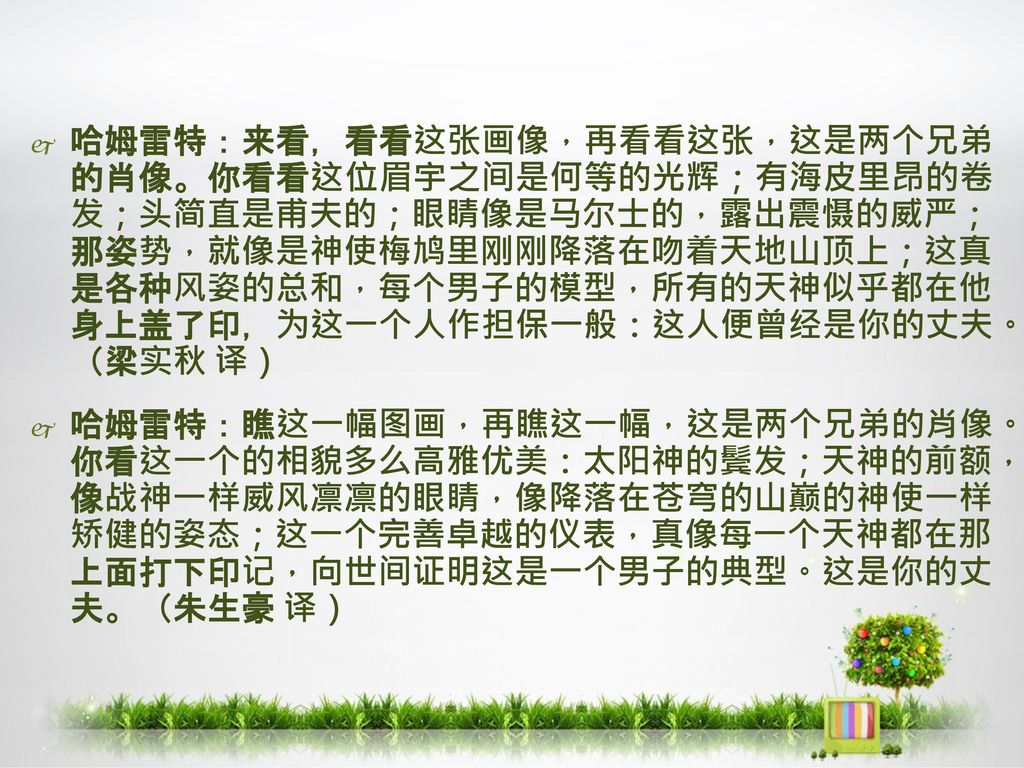 哈姆雷特：来看，看看这张画像，再看看这张，这是两个兄弟的肖像。你看看这位眉宇之间是何等的光辉；有海皮里昂的卷发；头简直是甫夫的；眼睛像是马尔士的，露出震慑的威严；那姿势，就像是神使梅鸠里刚刚降落在吻着天地山顶上；这真是各种风姿的总和，每个男子的模型，所有的天神似乎都在他身上盖了印，为这一个人作担保一般：这人便曾经是你的丈夫。（梁实秋 译）

哈姆雷特：瞧这一幅图画，再瞧这一幅，这是两个兄弟的肖像。你看这一个的相貌多么高雅优美：太阳神的鬈发；天神的前额，像战神一样威风凛凛的眼睛，像降落在苍穹的山巅的神使一样矫健的姿态；这一个完善卓越的仪表，真像每一个天神都在那上面打下印记，向世间证明这是一个男子的典型。这是你的丈夫。（朱生豪 译）